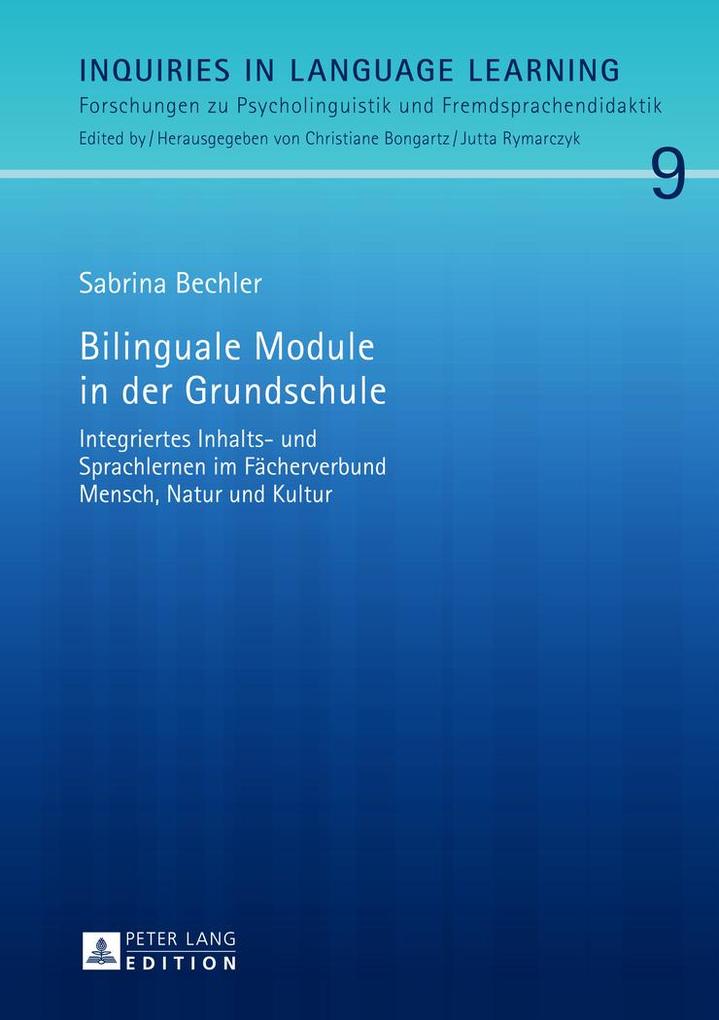 INQUIRIES IN LANGUAGE LEARNING
Forschungen zu Psycholinguistik und Fremdsprachendidaktik
Edited by / Herausgegeben von Christiane Bongartz / Jutta Rymarczyk

9

Sabrina Bechler

Bilinguale Module in der Grundschule

Integriertes Inhalts- und Sprachlernen im Fächerverbund Mensch, Natur und Kultur

PETER LANG
EDITION